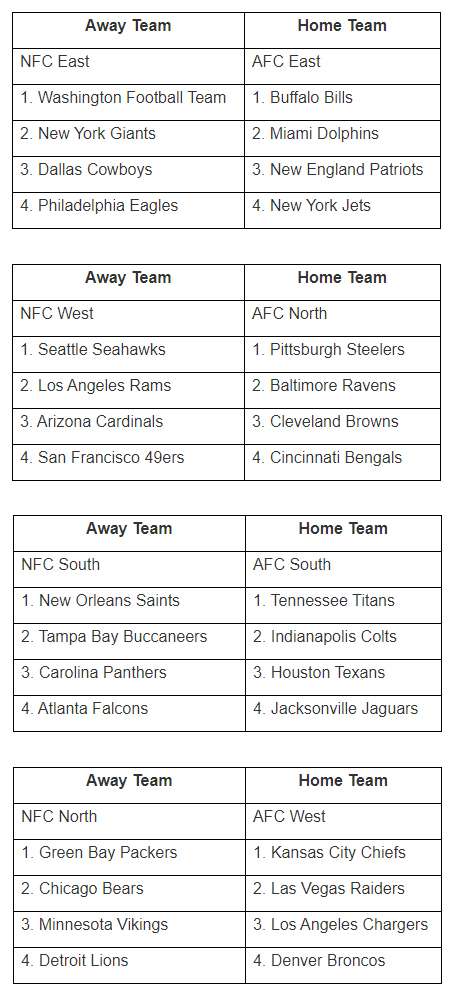 | Away Team | Home Team |
|---|---|
| NFC East | AFC East |
| 1. Washington Football Team | 1. Buffalo Bills |
| 2. New York Giants | 2. Miami Dolphins |
| 3. Dallas Cowboys | 3. New England Patriots |
| 4. Philadelphia Eagles | 4. New York Jets |

| Away Team | Home Team |
|---|---|
| NFC West | AFC North |
| 1. Seattle Seahawks | 1. Pittsburgh Steelers |
| 2. Los Angeles Rams | 2. Baltimore Ravens |
| 3. Arizona Cardinals | 3. Cleveland Browns |
| 4. San Francisco 49ers | 4. Cincinnati Bengals |

| Away Team | Home Team |
|---|---|
| NFC South | AFC South |
| 1. New Orleans Saints | 1. Tennessee Titans |
| 2. Tampa Bay Buccaneers | 2. Indianapolis Colts |
| 3. Carolina Panthers | 3. Houston Texans |
| 4. Atlanta Falcons | 4. Jacksonville Jaguars |

| Away Team | Home Team |
|---|---|
| NFC North | AFC West |
| 1. Green Bay Packers | 1. Kansas City Chiefs |
| 2. Chicago Bears | 2. Las Vegas Raiders |
| 3. Minnesota Vikings | 3. Los Angeles Chargers |
| 4. Detroit Lions | 4. Denver Broncos |